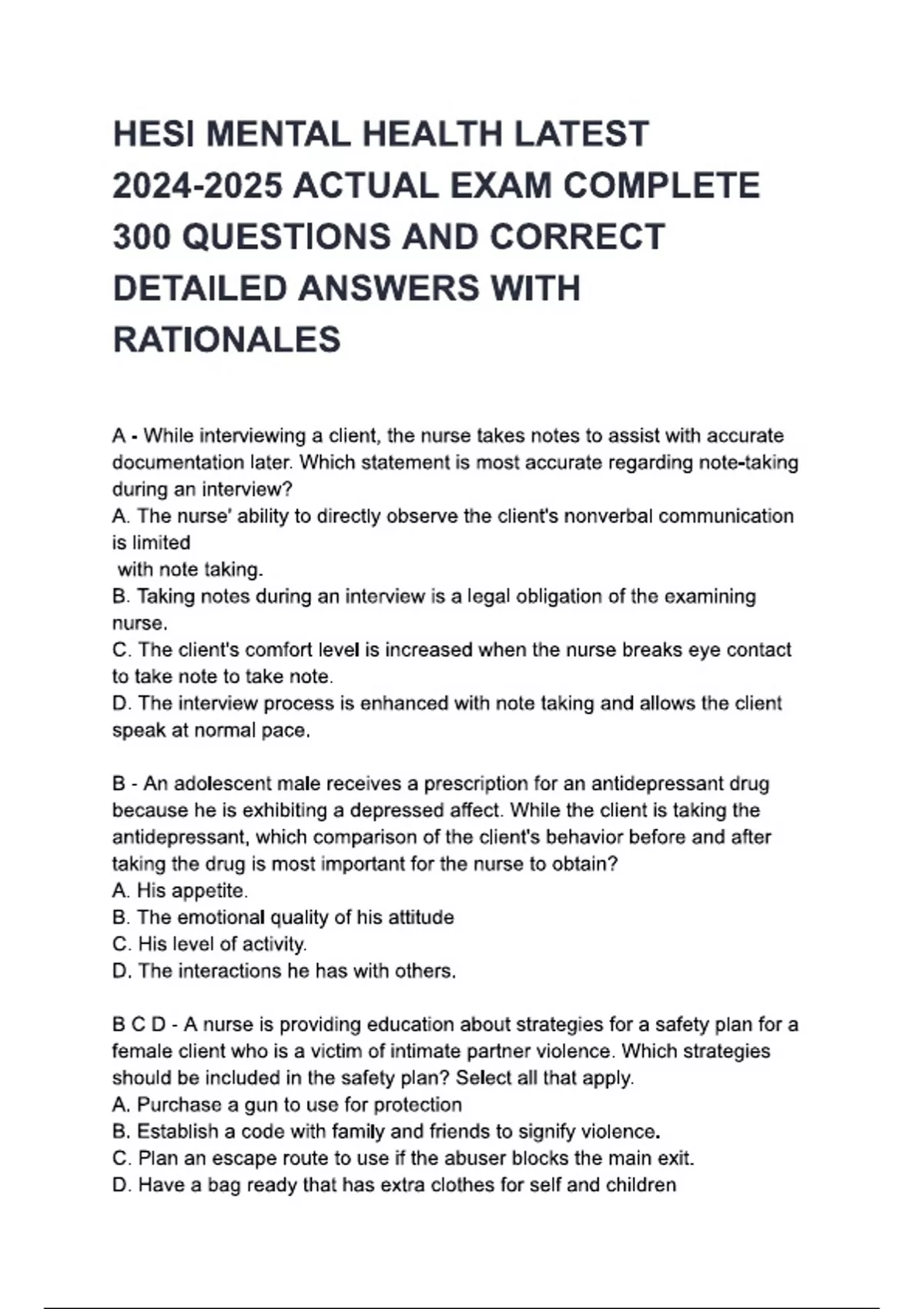 HESI MENTAL HEALTH LATEST 2024-2025 ACTUAL EXAM COMPLETE 300 QUESTIONS AND CORRECT DETAILED ANSWERS WITH RATIONALES

A - While interviewing a client, the nurse takes notes to assist with accurate documentation later. Which statement is most accurate regarding note-taking during an interview?
A. The nurse' ability to directly observe the client's nonverbal communication is limited
with note taking.
B. Taking notes during an interview is a legal obligation of the examining nurse.
C. The client's comfort level is increased when the nurse breaks eye contact to take note to take note.
D. The interview process is enhanced with note taking and allows the client speak at normal pace.

B - An adolescent male receives a prescription for an antidepressant drug because he is exhibiting a depressed affect. While the client is taking the antidepressant, which comparison of the client's behavior before and after taking the drug is most important for the nurse to obtain?
A. His appetite.
B. The emotional quality of his attitude
C. His level of activity.
D. The interactions he has with others.

B C D - A nurse is providing education about strategies for a safety plan for a female client who is a victim of intimate partner violence. Which strategies should be included in the safety plan? Select all that apply.
A. Purchase a gun to use for protection
B. Establish a code with family and friends to signify violence.
C. Plan an escape route to use if the abuser blocks the main exit.
D. Have a bag ready that has extra clothes for self and children